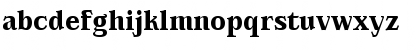 abcdefghijklmnopqrstuvwxyz